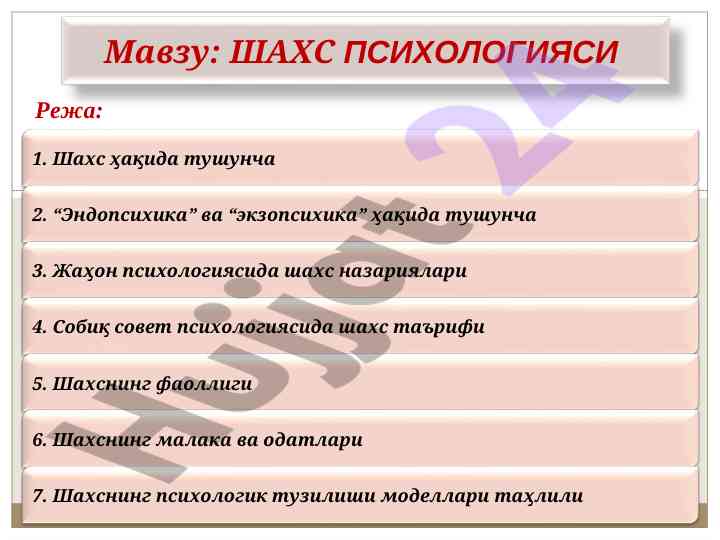 Мавзу: ШАХС ПСИХОЛОГИЯСИ

Режа:

1. Шахс ҳақида тушунча

2. “Эндопсихика” ва “экзопсихика” ҳақида тушунча

3. Жаҳон психологиясида шахс назариялари

4. Собиқ совет психологиясида шахс таърифи

5. Шахснинг фаоллиги

6. Шахснинг малака ва одатлари

7. Шахснинг психологик тузилиши моделлари таҳлили

Hujjat 24